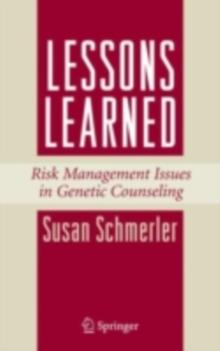 LESSONS LEARNED

Risk Management Issues in Genetic Counseling

Susan Schmerler

Springer